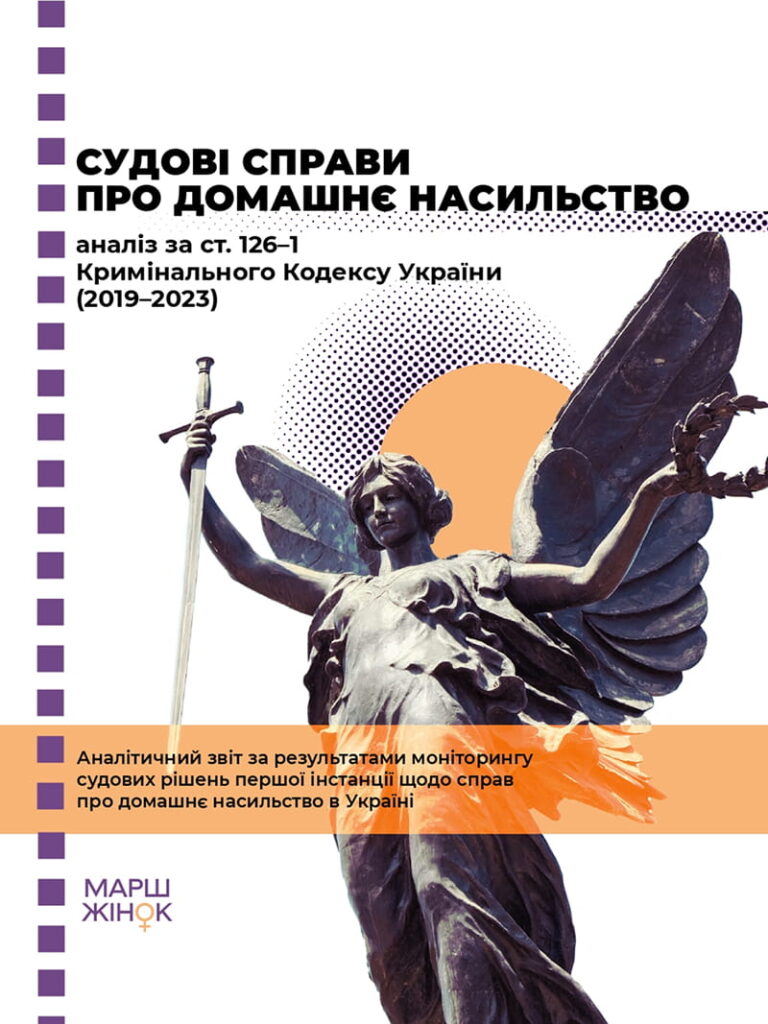 СУДОВІ СПРАВИ
ПРО ДОМАШНЄ НАСИЛЬСТВО

аналіз за ст. 126–1
Кримінального Кодексу України
(2019–2023)

Аналітичний звіт за результатами моніторингу судових рішень першої інстанції щодо справ про домашнє насильство в Україні

МАРШ
ЖІНОК